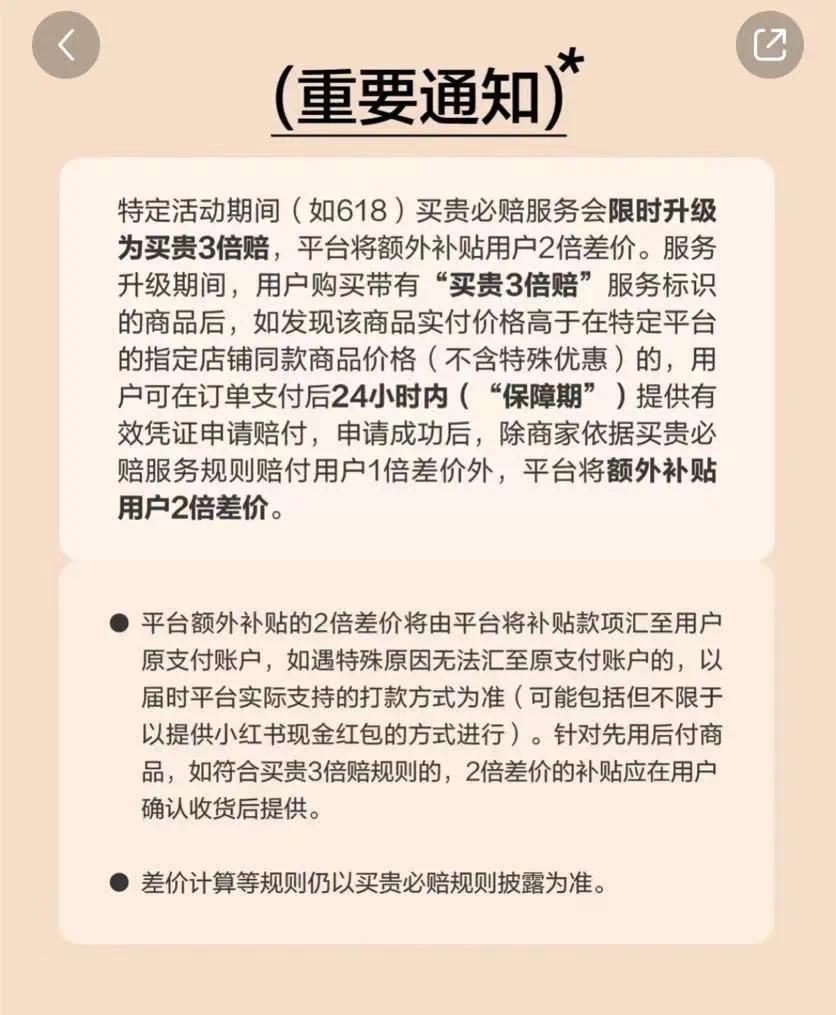 (重要通知)*

特定活动期间（如618）买贵必赔服务会限时升级为买贵3倍赔，平台将额外补贴用户2倍差价。服务升级期间，用户购买带有“买贵3倍赔”服务标识的商品后，如发现该商品实付价格高于在特定平台的指定店铺同款商品价格（不含特殊优惠）的，用户可在订单支付后24小时内（“保障期”）提供有效凭证申请赔付，申请成功后，除商家依据买贵必赔服务规则赔付用户1倍差价外，平台将额外补贴用户2倍差价。

● 平台额外补贴的2倍差价将由平台将补贴款项汇至用户原支付账户，如遇特殊原因无法汇至原支付账户的，以届时平台实际支持的打款方式为准（可能包括但不限于以提供小红书现金红包的方式进行）。针对先用后付商品，如符合买贵3倍赔规则的，2倍差价的补贴应在用户确认收货后提供。

● 差价计算等规则仍以买贵必赔规则披露为准。